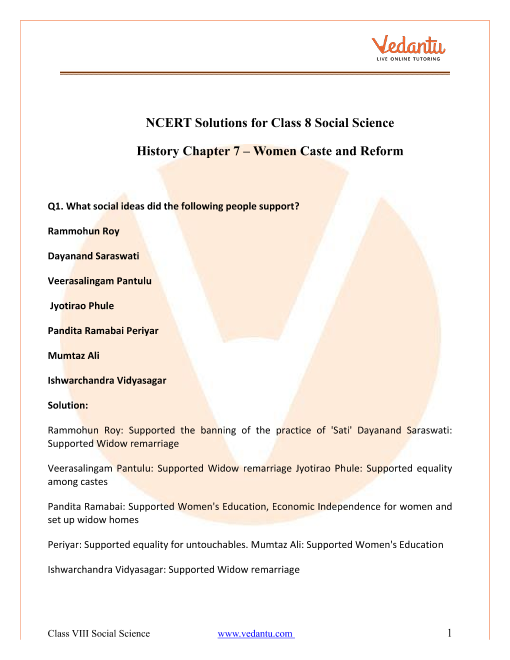 Vedantu
LIVE ONLINE TUTORING

NCERT Solutions for Class 8 Social Science

History Chapter 7 – Women Caste and Reform

Q1. What social ideas did the following people support?

Rammohun Roy

Dayanand Saraswati

Veerasalingam Pantulu

Jyotirao Phule

Pandita Ramabai Periyar

Mumtaz Ali

Ishwarchandra Vidyasagar

Solution:

Rammohun Roy: Supported the banning of the practice of 'Sati' Dayanand Saraswati: Supported Widow remarriage

Veerasalingam Pantulu: Supported Widow remarriage Jyotirao Phule: Supported equality among castes

Pandita Ramabai: Supported Women's Education, Economic Independence for women and set up widow homes

Periyar: Supported equality for untouchables. Mumtaz Ali: Supported Women's Education

Ishwarchandra Vidyasagar: Supported Widow remarriage

Class VIII Social Science www.vedantu.com 1